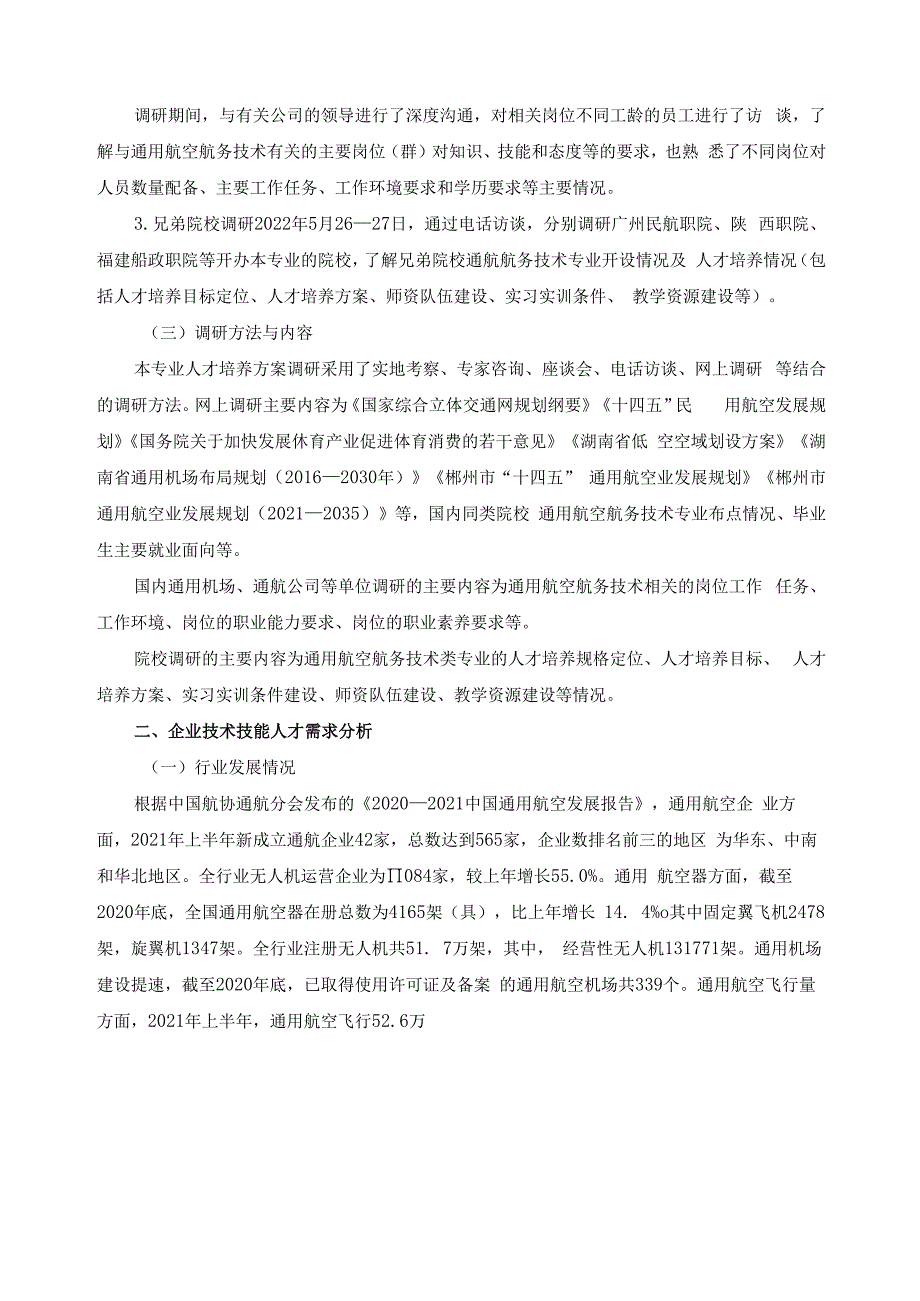 调研期间，与有关公司的领导进行了深度沟通，对相关岗位不同工龄的员工进行了访 谈，了解与通用航空航务技术有关的主要岗位（群）对知识、技能和态度等的要求，也熟 悉了不同岗位对人员数量配备、主要工作任务、工作环境要求和学历要求等主要情况。

3.兄弟院校调研2022年5月26—27日，通过电话访谈，分别调研广州民航职院、陕 西职院、福建船政职院等开办本专业的院校，了解兄弟院校通航航务技术专业开设情况及 人才培养情况（包括人才培养目标定位、人才培养方案、师资队伍建设、实习实训条件、 教学资源建设等）。

（三）调研方法与内容

本专业人才培养方案调研采用了实地考察、专家咨询、座谈会、电话访谈、网上调研 等结合的调研方法。网上调研主要内容为《国家综合立体交通网规划纲要》《十四五”民 用航空发展规划》《国务院关于加快发展体育产业促进体育消费的若干意见》《湖南省低 空空域划设方案》《湖南省通用机场布局规划（2016—2030年）》《郴州市“十四五” 通用航空业发展规划》《郴州市通用航空业发展规划（2021—2035）》等，国内同类院校 通用航空航务技术专业布点情况、毕业生主要就业面向等。

国内通用机场、通航公司等单位调研的主要内容为通用航空航务技术相关的岗位工作 任务、工作环境、岗位的职业能力要求、岗位的职业素养要求等。

院校调研的主要内容为通用航空航务技术类专业的人才培养规格定位、人才培养目标、 人才培养方案、实习实训条件建设、师资队伍建设、教学资源建设等情况。

二、企业技术技能人才需求分析

（一）行业发展情况

根据中国航协通航分会发布的《2020—2021中国通用航空发展报告》，通用航空企 业方面，2021年上半年新成立通航企业42家，总数达到565家，企业数排名前三的地区 为华东、中南和华北地区。全行业无人机运营企业为∏084家，较上年增长55.0%。通用 航空器方面，截至2020年底，全国通用航空器在册总数为4165架（具），比上年增长 14. 4%o其中固定翼飞机2478架，旋翼机1347架。全行业注册无人机共51. 7万架，其中， 经营性无人机131771架。通用机场建设提速，截至2020年底，已取得使用许可证及备案 的通用航空机场共339个。通用航空飞行量方面，2021年上半年，通用航空飞行52.6万